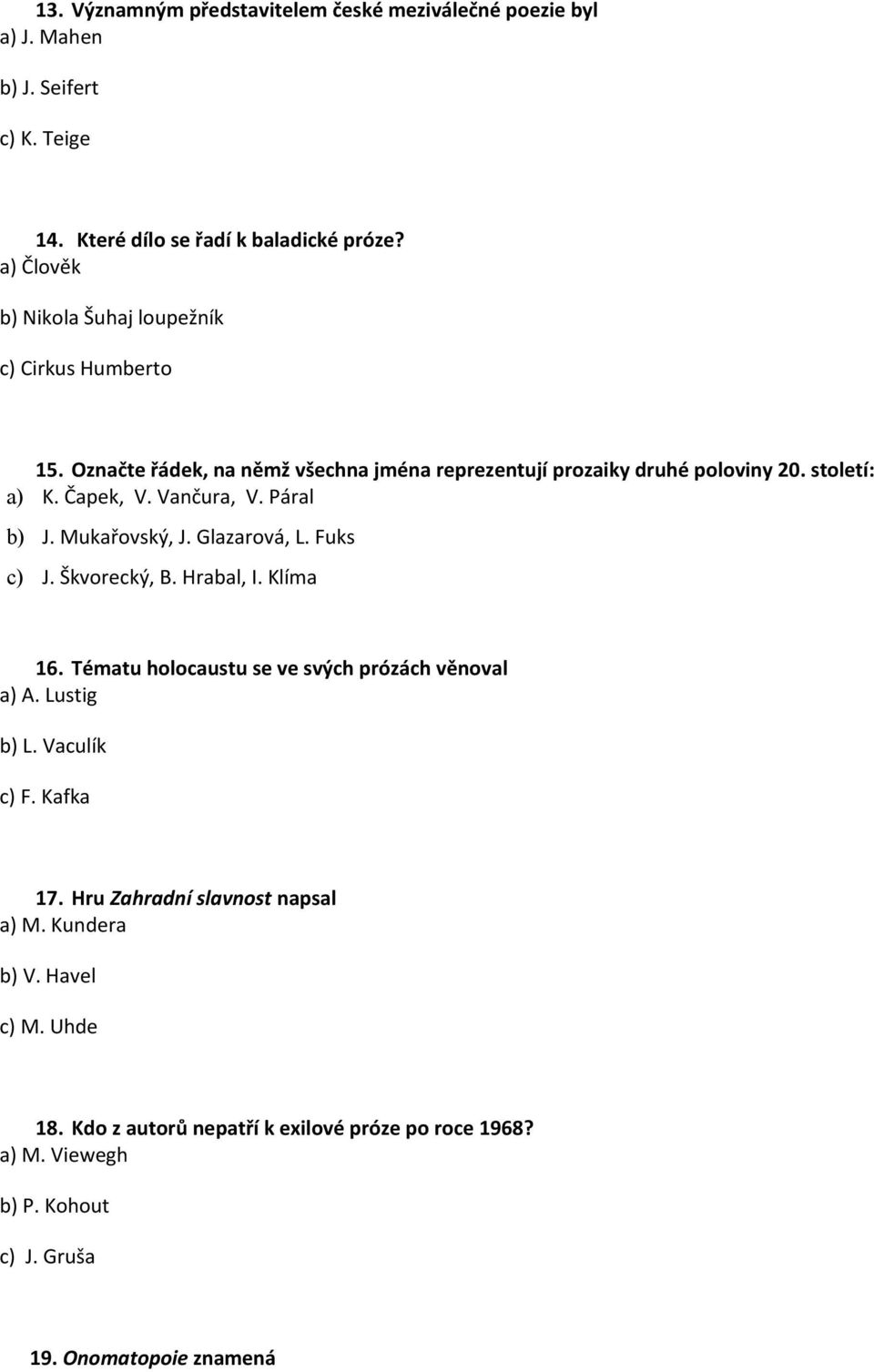 13. Významným představitelem české meziválečné poezie byl
a) J. Mahen

b) J. Seifert

c) K. Teige

14. Které dílo se řadí k baladické próze?
a) Člověk

b) Nikola Šuhaj loupežník

c) Cirkus Humberto

15. Označte řádek, na němž všechna jména reprezentují prozaiky druhé poloviny 20. století:
a) K. Čapek, V. Vančura, V. Páral

b) J. Mukařovský, J. Glazarová, L. Fuks

c) J. Škvorecký, B. Hrabal, I. Klíma

16. Tématu holocaustu se ve svých prózách věnoval
a) A. Lustig

b) L. Vaculík

c) F. Kafka

17. Hru Zahradní slavnost napsal
a) M. Kundera

b) V. Havel

c) M. Uhde

18. Kdo z autorů nepatří k exilové próze po roce 1968?
a) M. Viewegh

b) P. Kohout

c) J. Gruša

19. Onomatopoie znamená